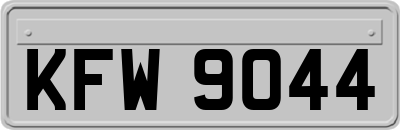 KFW 9044